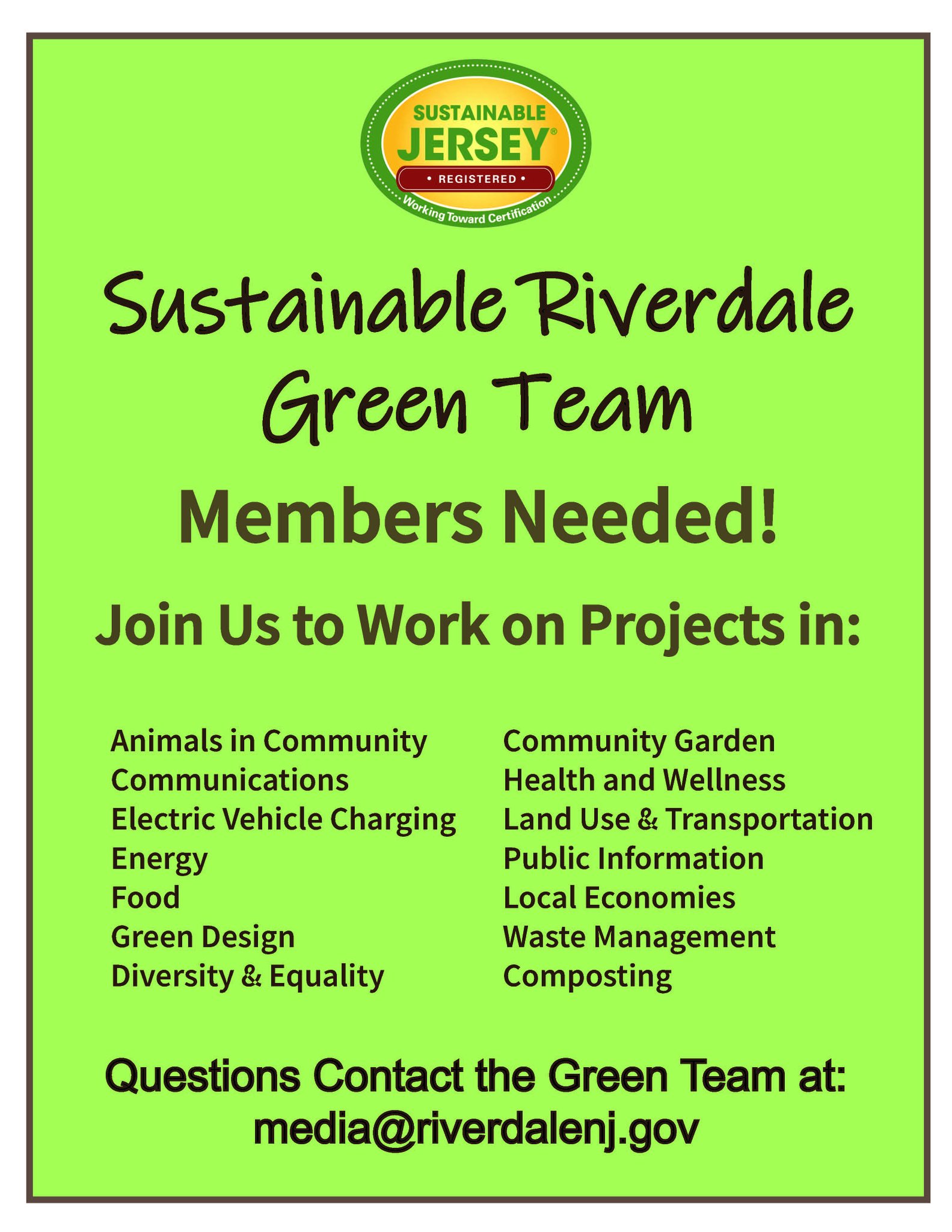 SUSTAINABLE
JERSEY®
• REGISTERED •
Working Toward Certification

Sustainable Riverdale Green Team

Members Needed!

Join Us to Work on Projects in:

Animals in Community
Communications
Electric Vehicle Charging
Energy
Food
Green Design
Diversity & Equality

Community Garden
Health and Wellness
Land Use & Transportation
Public Information
Local Economies
Waste Management
Composting

Questions Contact the Green Team at:
media@riverdalenj.gov